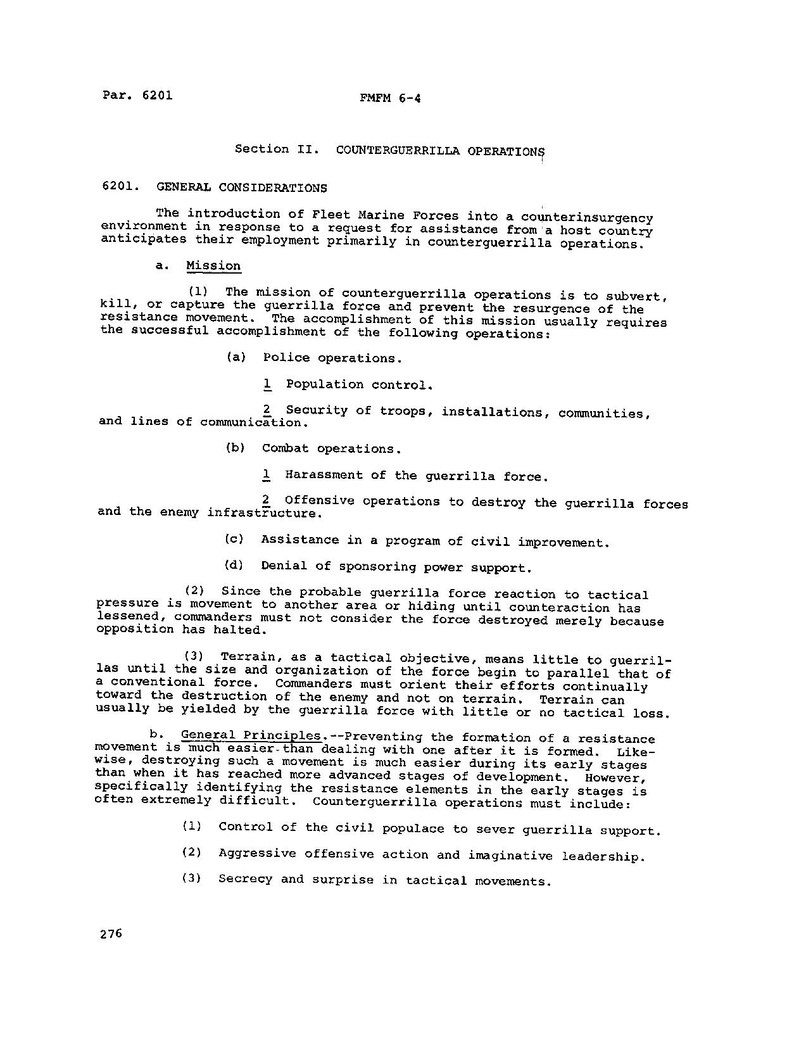 Par. 6201 FMFM 6-4

Section II. COUNTERGUERRILLA OPERATIONS

6201. GENERAL CONSIDERATIONS

The introduction of Fleet Marine Forces into a counterinsurgency environment in response to a request for assistance from a host country anticipates their employment primarily in counterguerrilla operations.

a. Mission

(1) The mission of counterguerrilla operations is to subvert, kill, or capture the guerrilla force and prevent the resurgence of the resistance movement. The accomplishment of this mission usually requires the successful accomplishment of the following operations:

(a) Police operations.

1 Population control.

2 Security of troops, installations, communities, and lines of communication.

(b) Combat operations.

1 Harassment of the guerrilla force.

2 Offensive operations to destroy the guerrilla forces and the enemy infrastructure.

(c) Assistance in a program of civil improvement.

(d) Denial of sponsoring power support.

(2) Since the probable guerrilla force reaction to tactical pressure is movement to another area or hiding until counteraction has lessened, commanders must not consider the force destroyed merely because opposition has halted.

(3) Terrain, as a tactical objective, means little to guerrillas until the size and organization of the force begin to parallel that of a conventional force. Commanders must orient their efforts continually toward the destruction of the enemy and not on terrain. Terrain can usually be yielded by the guerrilla force with little or no tactical loss.

b. General Principles.--Preventing the formation of a resistance movement is much easier than dealing with one after it is formed. Likewise, destroying such a movement is much easier during its early stages than when it has reached more advanced stages of development. However, specifically identifying the resistance elements in the early stages is often extremely difficult. Counterguerrilla operations must include:

(1) Control of the civil populace to sever guerrilla support.

(2) Aggressive offensive action and imaginative leadership.

(3) Secrecy and surprise in tactical movements.

276